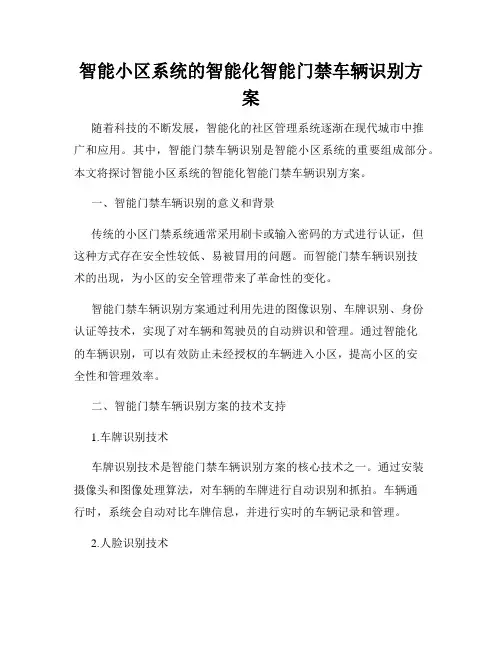 智能小区系统的智能化智能门禁车辆识别方案

随着科技的不断发展，智能化的社区管理系统逐渐在现代城市中推广和应用。其中，智能门禁车辆识别是智能小区系统的重要组成部分。本文将探讨智能小区系统的智能化智能门禁车辆识别方案。

一、智能门禁车辆识别的意义和背景

传统的小区门禁系统通常采用刷卡或输入密码的方式进行认证，但这种方式存在安全性较低、易被冒用的问题。而智能门禁车辆识别技术的出现，为小区的安全管理带来了革命性的变化。

智能门禁车辆识别方案通过利用先进的图像识别、车牌识别、身份认证等技术，实现了对车辆和驾驶员的自动辨识和管理。通过智能化的车辆识别，可以有效防止未经授权的车辆进入小区，提高小区的安全性和管理效率。

二、智能门禁车辆识别方案的技术支持

1.车牌识别技术

车牌识别技术是智能门禁车辆识别方案的核心技术之一。通过安装摄像头和图像处理算法，对车辆的车牌进行自动识别和抓拍。车辆通行时，系统会自动对比车牌信息，并进行实时的车辆记录和管理。

2.人脸识别技术